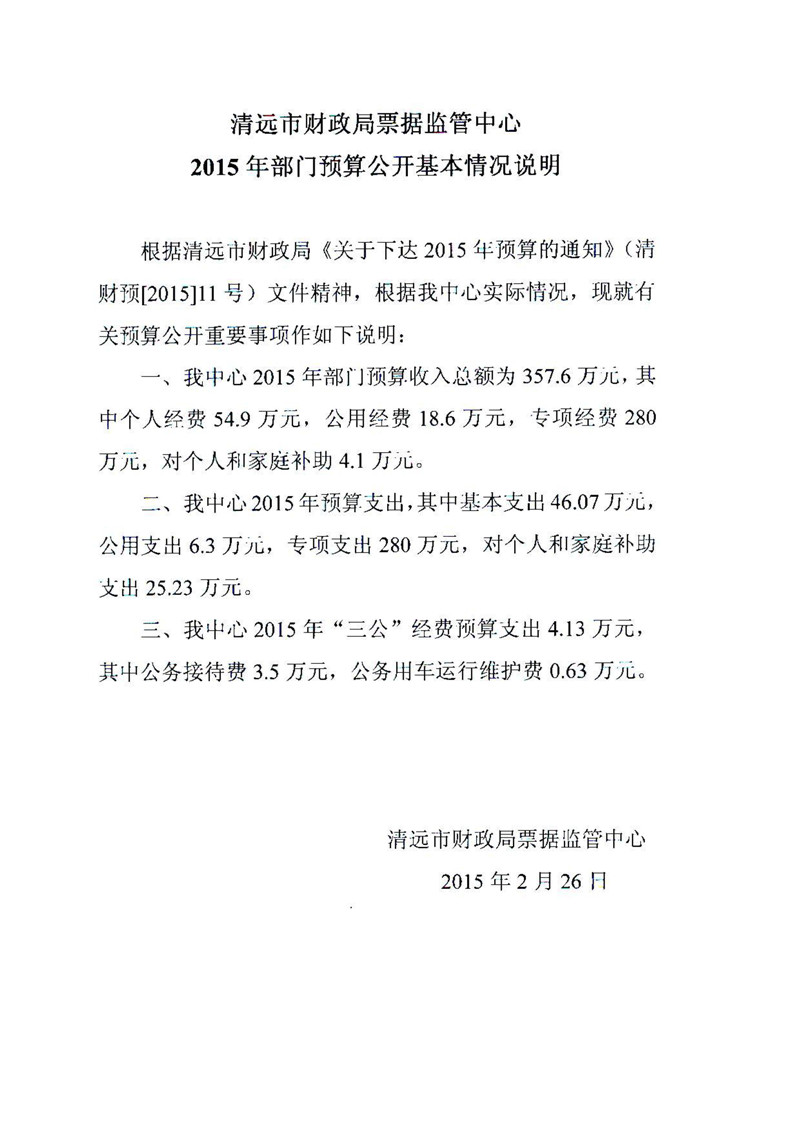 清远市财政局票据监管中心
2015 年部门预算公开基本情况说明

根据清远市财政局《关于下达 2015 年预算的通知》（清财预[2015]11 号）文件精神，根据我中心实际情况，现就有关预算公开重要事项作如下说明：

一、我中心 2015 年部门预算收入总额为 357.6 万元，其中个人经费 54.9 万元，公用经费 18.6 万元，专项经费 280 万元，对个人和家庭补助 4.1 万元。

二、我中心 2015 年预算支出，其中基本支出 46.07 万元，公用支出 6.3 万元，专项支出 280 万元，对个人和家庭补助支出 25.23 万元。

三、我中心 2015 年“三公”经费预算支出 4.13 万元，其中公务接待费 3.5 万元，公务用车运行维护费 0.63 万元。

清远市财政局票据监管中心
2015 年 2 月 26 日